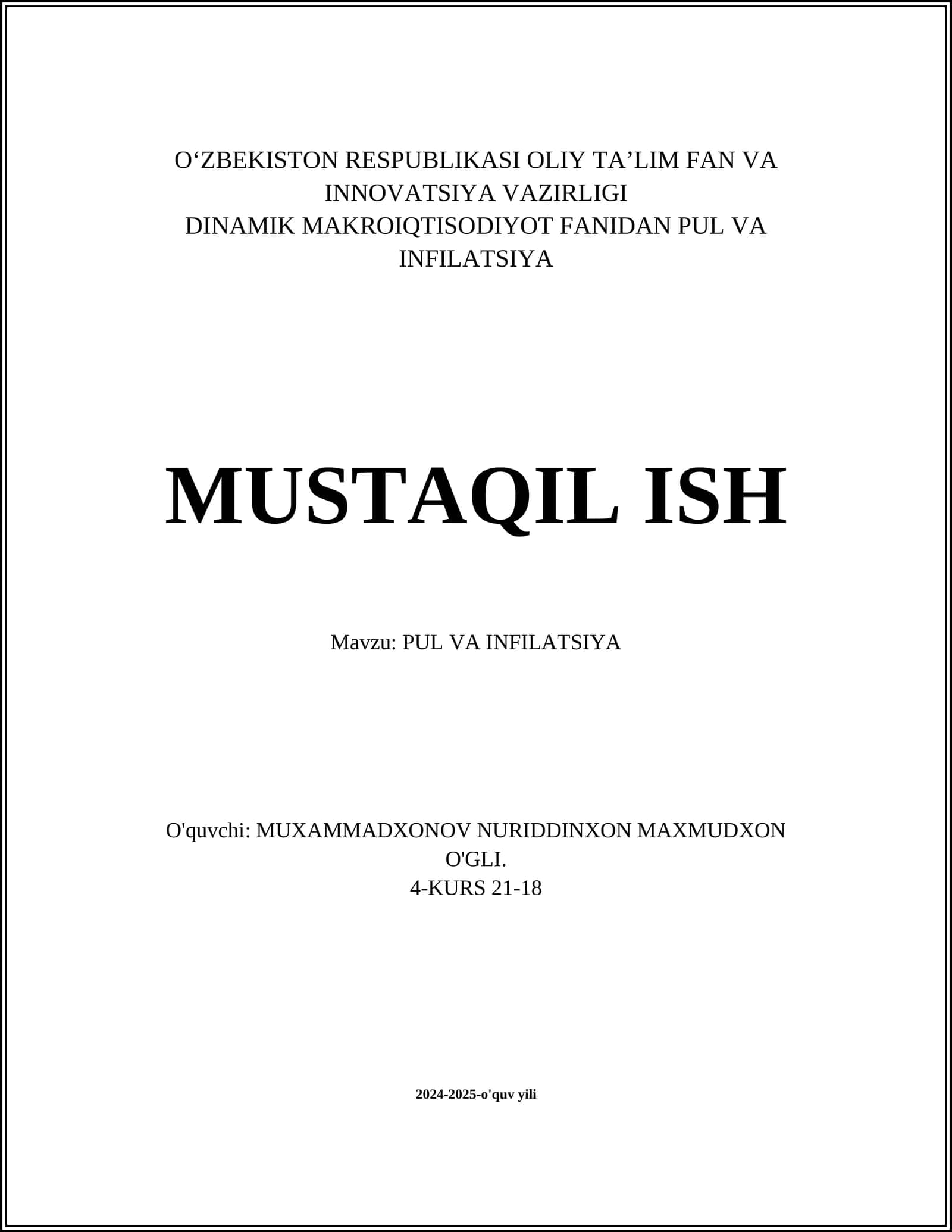 O‘ZBEKISTON RESPUBLIKASI OLIY TA’LIM FAN VA INNOVATSIYA VAZIRLIGI
DINAMIK MAKROIQTISODIYOT FANIDAN PUL VA INFILATSIYA

MUSTAQIL ISH

Mavzu: PUL VA INFILATSIYA

O'quvchi: MUXAMMADXONOV NURIDDINXON MAXMUDXON O'GLI.
4-KURS 21-18

2024-2025-o'quv yili